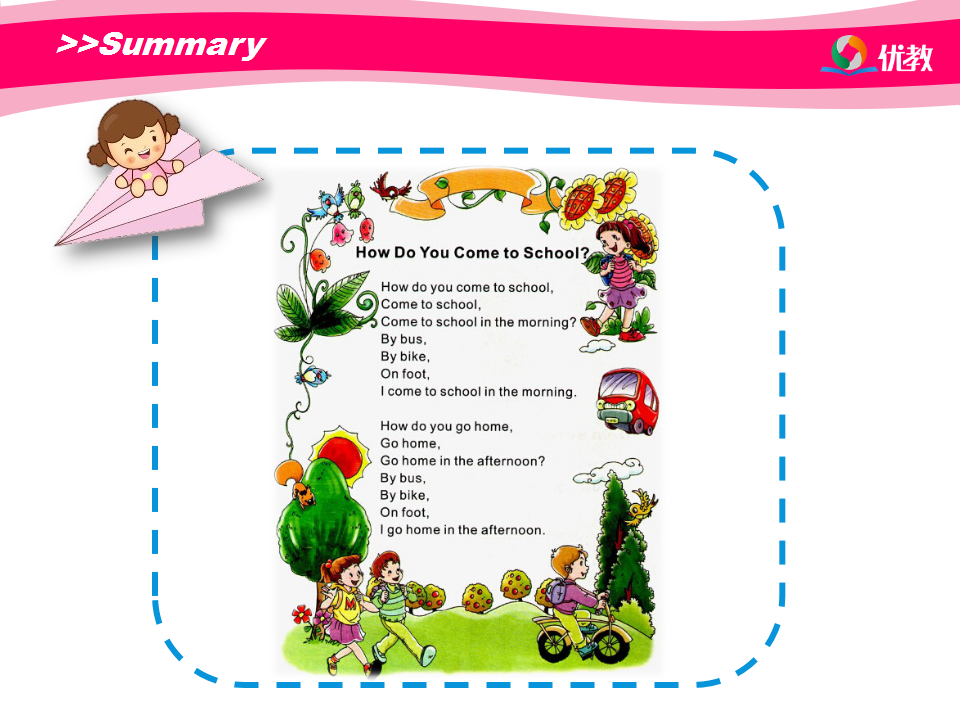 >>Summary

优教

How Do You Come to School?

How do you come to school,
Come to school,
Come to school in the morning?
By bus,
By bike,
On foot,
I come to school in the morning.

How do you go home,
Go home,
Go home in the afternoon?
By bus,
By bike,
On foot,
I go home in the afternoon.